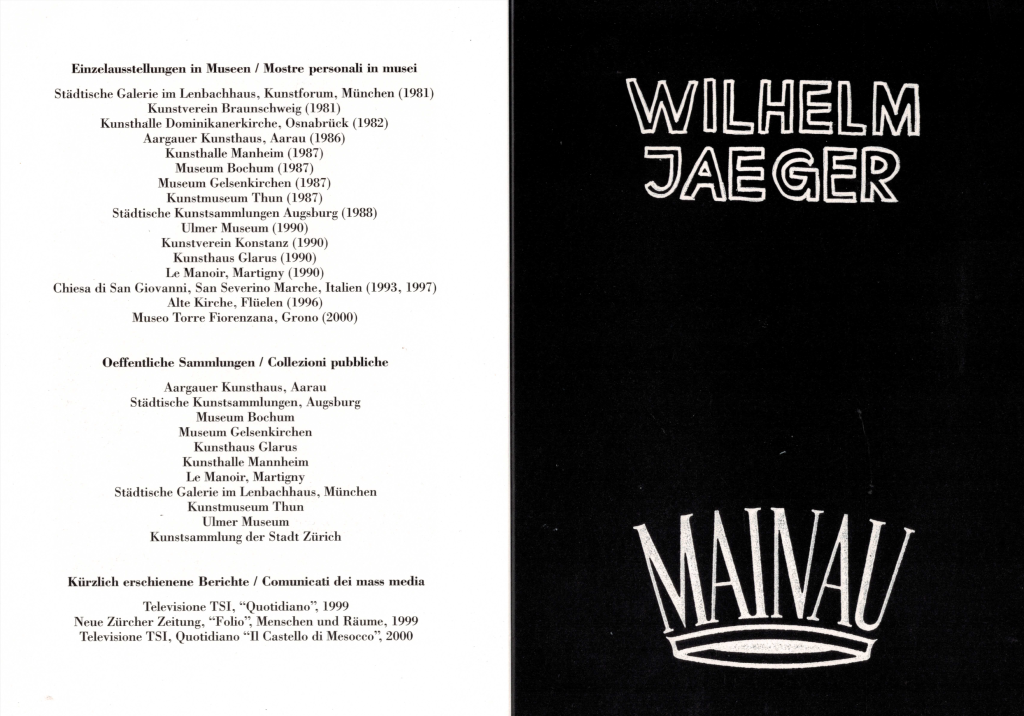 **Einzelausstellungen in Museen / Mostre personali in musei**

Städtische Galerie im Lenbachhaus, Kunstforum, München (1981)
Kunstverein Braunschweig (1981)
Kunsthalle Dominikanerkirche, Osnabrück (1982)
Aargauer Kunsthaus, Aarau (1986)
Kunsthalle Manheim (1987)
Museum Bochum (1987)
Museum Gelsenkirchen (1987)
Kunstmuseum Thun (1987)
Städtische Kunstsammlungen Augsburg (1988)
Ulmer Museum (1990)
Kunstverein Konstanz (1990)
Kunsthaus Glarus (1990)
Le Manoir, Martigny (1990)
Chiesa di San Giovanni, San Severino Marche, Italien (1993, 1997)
Alte Kirche, Flüelen (1996)
Museo Torre Fiorenzana, Grono (2000)

**Oeffentliche Sammlungen / Collezioni pubbliche**

Aargauer Kunsthaus, Aarau
Städtische Kunstsammlungen, Augsburg
Museum Bochum
Museum Gelsenkirchen
Kunsthaus Glarus
Kunsthalle Mannheim
Le Manoir, Martigny
Städtische Galerie im Lenbachhaus, München
Kunstmuseum Thun
Ulmer Museum
Kunstsammlung der Stadt Zürich

**Kürzlich erschienene Berichte / Comunicati dei mass media**

Televisione TSI, "Quotidiano", 1999
Neue Zürcher Zeitung, "Folio", Menschen und Räume, 1999
Televisione TSI, Quotidiano "Il Castello di Mesocco", 2000

WILHELM
JAEGER

MAINAU